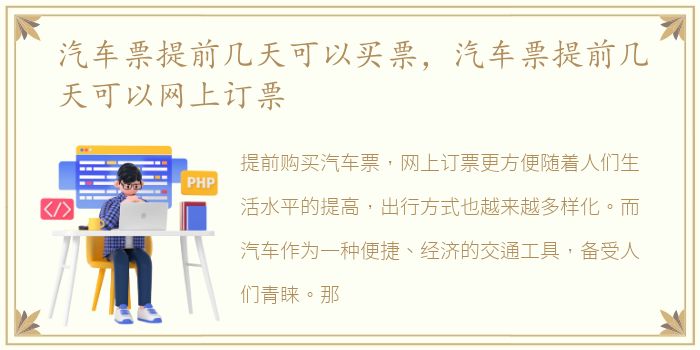 汽车票提前几天可以买票，汽车票提前几天可以网上订票

PHP

</>

提前购买汽车票，网上订票更方便随着人们生活水平的提高，出行方式也越来越多样化。而汽车作为一种便捷、经济的交通工具，备受人们青睐。那